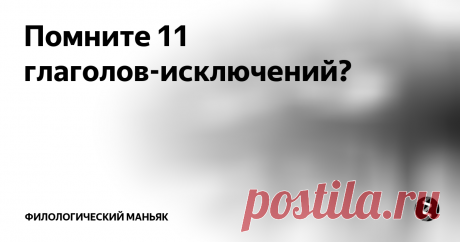 Помните 11 глаголов-исключений?

ФИЛОЛОГИЧЕСКИЙ МАНЬЯК

postila.ru